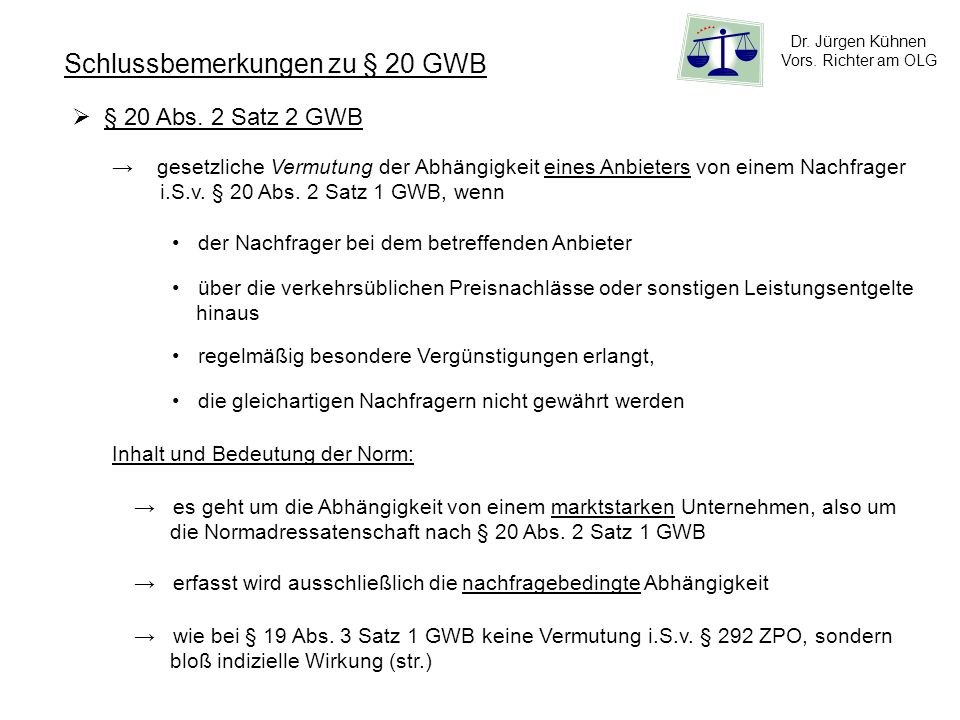 Schlussbemerkungen zu § 20 GWB

Dr. Jürgen Kühnen
Vors. Richter am OLG

➢ § 20 Abs. 2 Satz 2 GWB

→ gesetzliche Vermutung der Abhängigkeit eines Anbieters von einem Nachfrager i.S.v. § 20 Abs. 2 Satz 1 GWB, wenn

• der Nachfrager bei dem betreffenden Anbieter

• über die verkehrsüblichen Preisnachlässe oder sonstigen Leistungsentgelte hinaus

• regelmäßig besondere Vergünstigungen erlangt,

• die gleichartigen Nachfragern nicht gewährt werden

Inhalt und Bedeutung der Norm:

→ es geht um die Abhängigkeit von einem marktstarken Unternehmen, also um die Normadressatenschaft nach § 20 Abs. 2 Satz 1 GWB

→ erfasst wird ausschließlich die nachfragebedingte Abhängigkeit

→ wie bei § 19 Abs. 3 Satz 1 GWB keine Vermutung i.S.v. § 292 ZPO, sondern bloß indizielle Wirkung (str.)